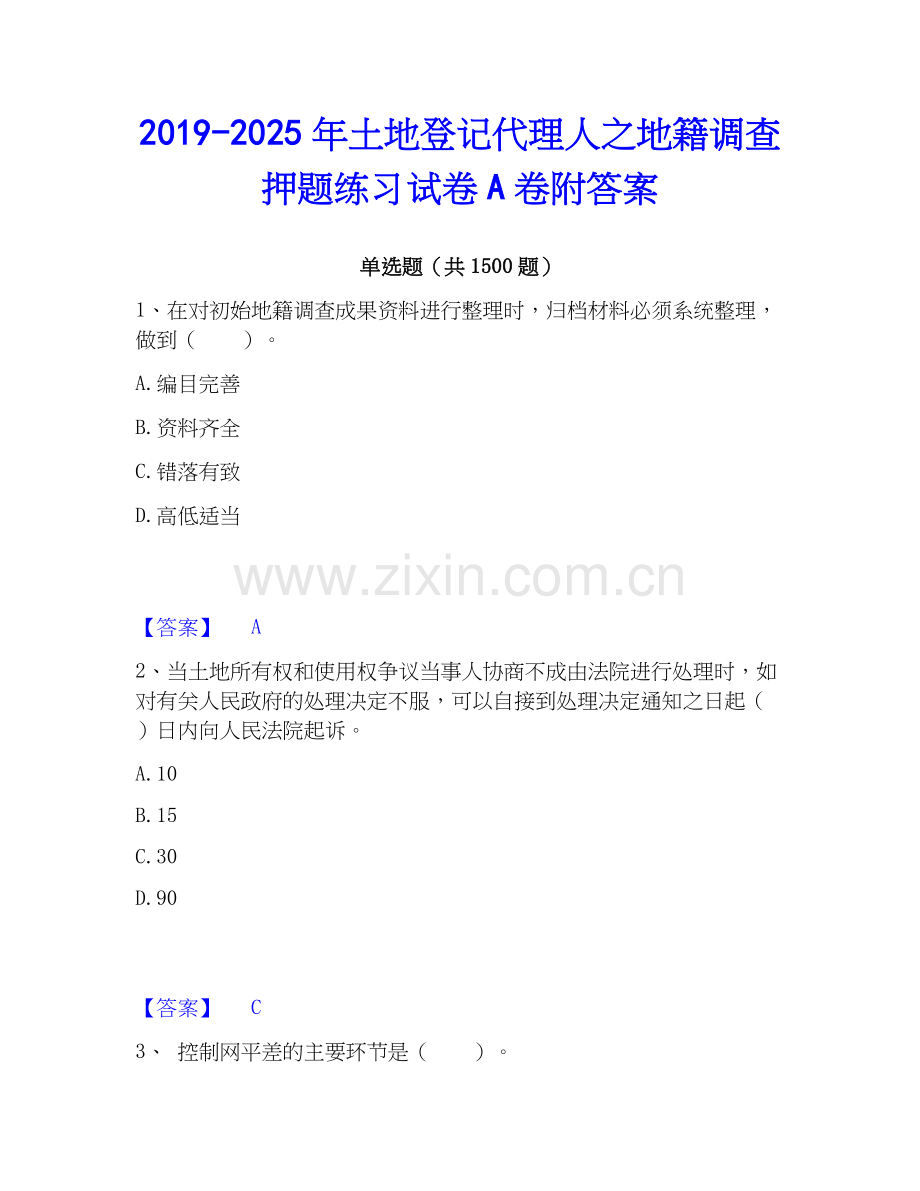 2019-2025年土地登记代理人之地籍调查押题练习试卷A卷附答案

单选题（共1500题）

1、在对初始地籍调查成果资料进行整理时，归档材料必须系统整理，做到（ ）。

A.编目完善

B.资料齐全

C.错落有致

D.高低适当

【答案】 A

2、当土地所有权和使用权争议当事人协商不成由法院进行处理时，如对有关人民政府的处理决定不服，可以自接到处理决定通知之日起（ ）日内向人民法院起诉。

A.10

B.15

C.30

D.90

【答案】 C

3、 控制网平差的主要环节是（ ）。

www.zixin.com.cn